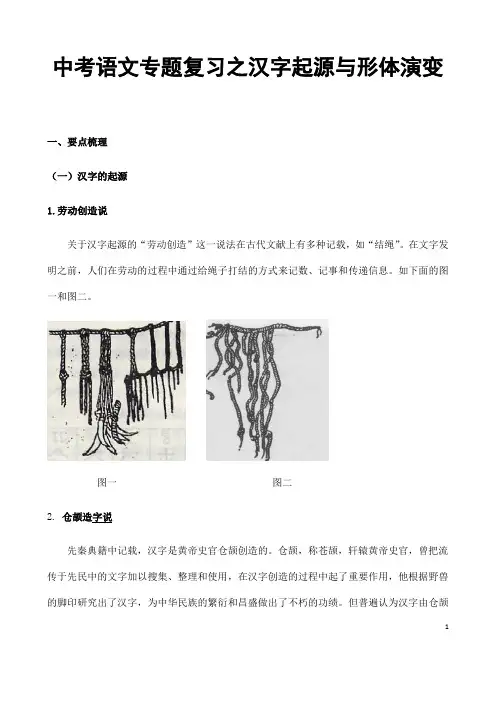 中考语文专题复习之汉字起源与形体演变

一、要点梳理

（一）汉字的起源

1. 劳动创造说

关于汉字起源的“劳动创造”这一说法在古代文献上有多种记载，如“结绳”。在文字发明之前，人们在劳动的过程中通过给绳子打结的方式来记数、记事和传递信息。如下面的图一和图二。

图一

图二

2. 仓颉造字说

先秦典籍中记载，汉字是黄帝史官仓颉创造的。仓颉，称苍颉，轩辕黄帝史官，曾把流传于先民中的文字加以搜集、整理和使用，在汉字创造的过程中起了重要作用，他根据野兽的脚印研究出了汉字，为中华民族的繁衍和昌盛做出了不朽的功绩。但普遍认为汉字由仓颉

1